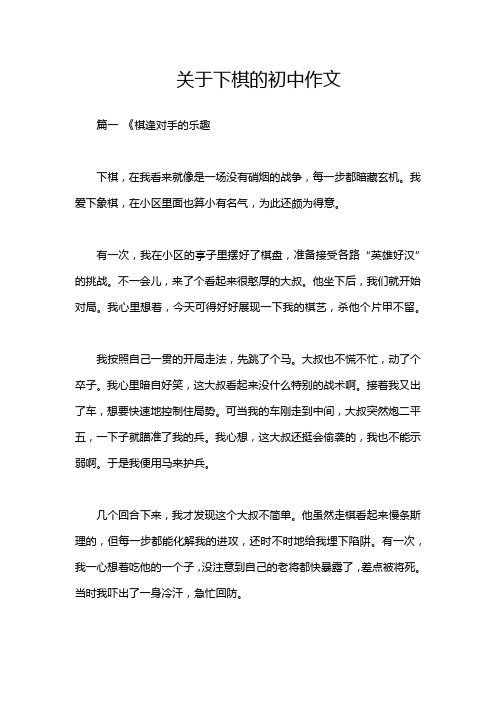 关于下棋的初中作文

篇一 《棋逢对手的乐趣

下棋，在我看来就像是一场没有硝烟的战争，每一步都暗藏玄机。我爱下象棋，在小区里面也算小有名气，为此还颇为得意。

有一次，我在小区的亭子里摆好了棋盘，准备接受各路“英雄好汉”的挑战。不一会儿，来了个看起来很憨厚的大叔。他坐下后，我们就开始对局。我心里想着，今天可得好好展现一下我的棋艺，杀他个片甲不留。

我按照自己一贯的开局走法，先跳了个马。大叔也不慌不忙，动了个卒子。我心里暗自好笑，这大叔看起来没什么特别的战术啊。接着我又出了车，想要快速地控制住局势。可当我的车刚走到中间，大叔突然炮二平五，一下子就瞄准了我的兵。我心想，这大叔还挺会偷袭的，我也不能示弱啊。于是我便用马来护兵。

几个回合下来，我才发现这个大叔不简单。他虽然走棋看起来慢条斯理的，但每一步都能化解我的进攻，还时不时地给我埋下陷阱。有一次，我一心想着吃他的一个子，没注意到自己的老将都快暴露了，差点被将死。当时我吓出了一身冷汗，急忙回防。